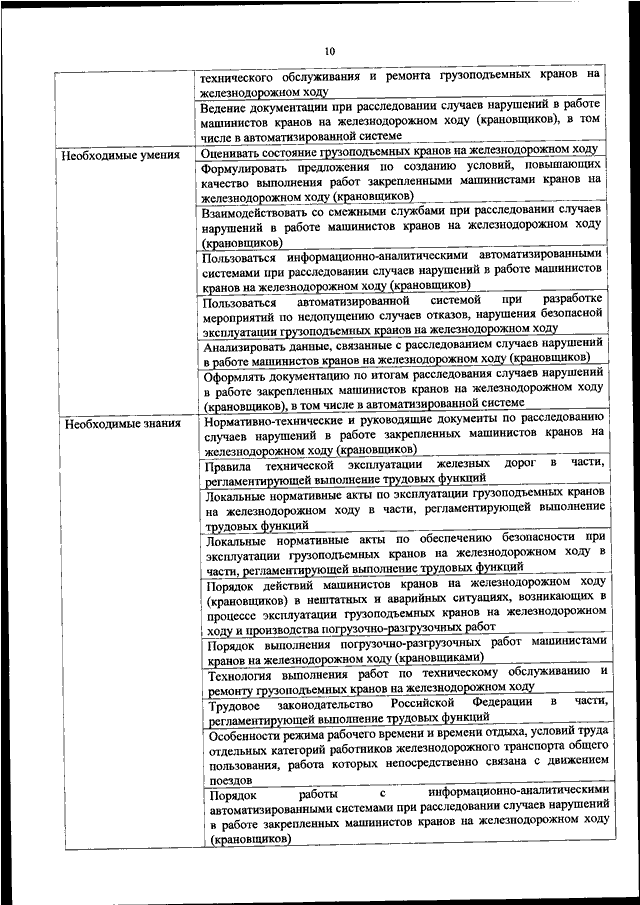 10

| | |
|---|---|
| | технического обслуживания и ремонта грузоподъемных кранов на железнодорожном ходу |
| | Ведение документации при расследовании случаев нарушений в работе машинистов кранов на железнодорожном ходу (крановщиков), в том числе в автоматизированной системе |
| Необходимые умения | Оценивать состояние грузоподъемных кранов на железнодорожном ходу |
| | Формулировать предложения по созданию условий, повышающих качество выполнения работ закрепленными машинистами кранов на железнодорожном ходу (крановщиков) |
| | Взаимодействовать со смежными службами при расследовании случаев нарушений в работе машинистов кранов на железнодорожном ходу (крановщиков) |
| | Пользоваться информационно-аналитическими автоматизированными системами при расследовании случаев нарушений в работе машинистов кранов на железнодорожном ходу (крановщиков) |
| | Пользоваться автоматизированной системой при разработке мероприятий по недопущению случаев отказов, нарушения безопасной эксплуатации грузоподъемных кранов на железнодорожном ходу |
| | Анализировать данные, связанные с расследованием случаев нарушений в работе машинистов кранов на железнодорожном ходу (крановщиков) |
| | Оформлять документацию по итогам расследования случаев нарушений в работе закрепленных машинистов кранов на железнодорожном ходу (крановщиков), в том числе в автоматизированной системе |
| Необходимые знания | Нормативно-технические и руководящие документы по расследованию случаев нарушений в работе закрепленных машинистов кранов на железнодорожном ходу (крановщиков) |
| | Правила технической эксплуатации железных дорог в части, регламентирующей выполнение трудовых функций |
| | Локальные нормативные акты по эксплуатации грузоподъемных кранов на железнодорожном ходу в части, регламентирующей выполнение трудовых функций |
| | Локальные нормативные акты по обеспечению безопасности при эксплуатации грузоподъемных кранов на железнодорожном ходу в части, регламентирующей выполнение трудовых функций |
| | Порядок действий машинистов кранов на железнодорожном ходу (крановщиков) в нештатных и аварийных ситуациях, возникающих в процессе эксплуатации грузоподъемных кранов на железнодорожном ходу и производства погрузочно-разгрузочных работ |
| | Порядок выполнения погрузочно-разгрузочных работ машинистами кранов на железнодорожном ходу (крановщиками) |
| | Технология выполнения работ по техническому обслуживанию и ремонту грузоподъемных кранов на железнодорожном ходу |
| | Трудовое законодательство Российской Федерации в части, регламентирующей выполнение трудовых функций |
| | Особенности режима рабочего времени и времени отдыха, условий труда отдельных категорий работников железнодорожного транспорта общего пользования, работа которых непосредственно связана с движением поездов |
| | Порядок работы с информационно-аналитическими автоматизированными системами при расследовании случаев нарушений в работе закрепленных машинистов кранов на железнодорожном ходу (крановщиков) |